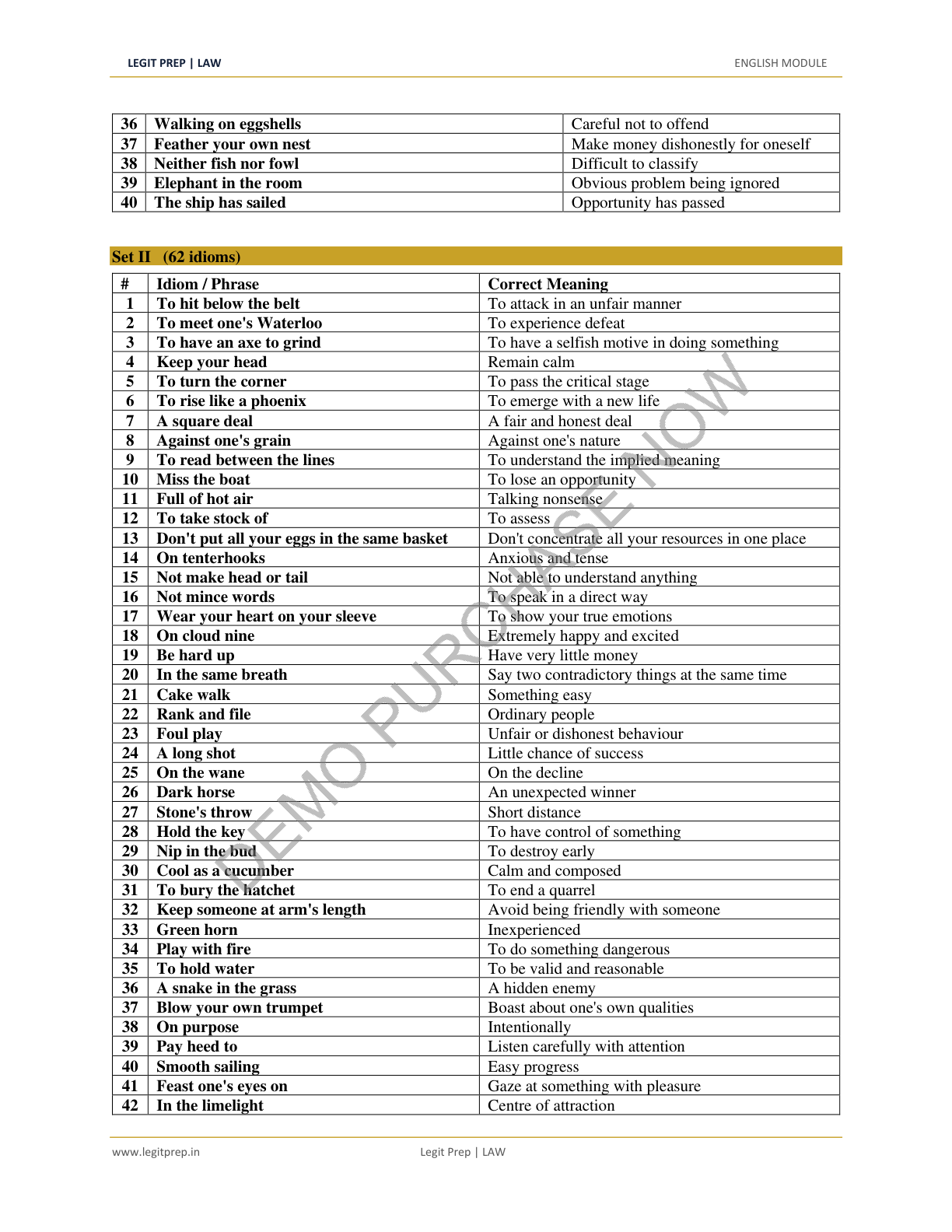 LEGIT PREP | LAW

ENGLISH MODULE

| 36 | Walking on eggshells | Careful not to offend |
|---|---|---|
| 37 | Feather your own nest | Make money dishonestly for oneself |
| 38 | Neither fish nor fowl | Difficult to classify |
| 39 | Elephant in the room | Obvious problem being ignored |
| 40 | The ship has sailed | Opportunity has passed |

Set II (62 idioms)

| # | Idiom / Phrase | Correct Meaning |
|---|---|---|
| 1 | To hit below the belt | To attack in an unfair manner |
| 2 | To meet one's Waterloo | To experience defeat |
| 3 | To have an axe to grind | To have a selfish motive in doing something |
| 4 | Keep your head | Remain calm |
| 5 | To turn the corner | To pass the critical stage |
| 6 | To rise like a phoenix | To emerge with a new life |
| 7 | A square deal | A fair and honest deal |
| 8 | Against one's grain | Against one's nature |
| 9 | To read between the lines | To understand the implied meaning |
| 10 | Miss the boat | To lose an opportunity |
| 11 | Full of hot air | Talking nonsense |
| 12 | To take stock of | To assess |
| 13 | Don't put all your eggs in the same basket | Don't concentrate all your resources in one place |
| 14 | On tenterhooks | Anxious and tense |
| 15 | Not make head or tail | Not able to understand anything |
| 16 | Not mince words | To speak in a direct way |
| 17 | Wear your heart on your sleeve | To show your true emotions |
| 18 | On cloud nine | Extremely happy and excited |
| 19 | Be hard up | Have very little money |
| 20 | In the same breath | Say two contradictory things at the same time |
| 21 | Cake walk | Something easy |
| 22 | Rank and file | Ordinary people |
| 23 | Foul play | Unfair or dishonest behaviour |
| 24 | A long shot | Little chance of success |
| 25 | On the wane | On the decline |
| 26 | Dark horse | An unexpected winner |
| 27 | Stone's throw | Short distance |
| 28 | Hold the key | To have control of something |
| 29 | Nip in the bud | To destroy early |
| 30 | Cool as a cucumber | Calm and composed |
| 31 | To bury the hatchet | To end a quarrel |
| 32 | Keep someone at arm's length | Avoid being friendly with someone |
| 33 | Green horn | Inexperienced |
| 34 | Play with fire | To do something dangerous |
| 35 | To hold water | To be valid and reasonable |
| 36 | A snake in the grass | A hidden enemy |
| 37 | Blow your own trumpet | Boast about one's own qualities |
| 38 | On purpose | Intentionally |
| 39 | Pay heed to | Listen carefully with attention |
| 40 | Smooth sailing | Easy progress |
| 41 | Feast one's eyes on | Gaze at something with pleasure |
| 42 | In the limelight | Centre of attraction |

DEMO PURCHASE NOW

www.legitprep.in

Legit Prep | LAW